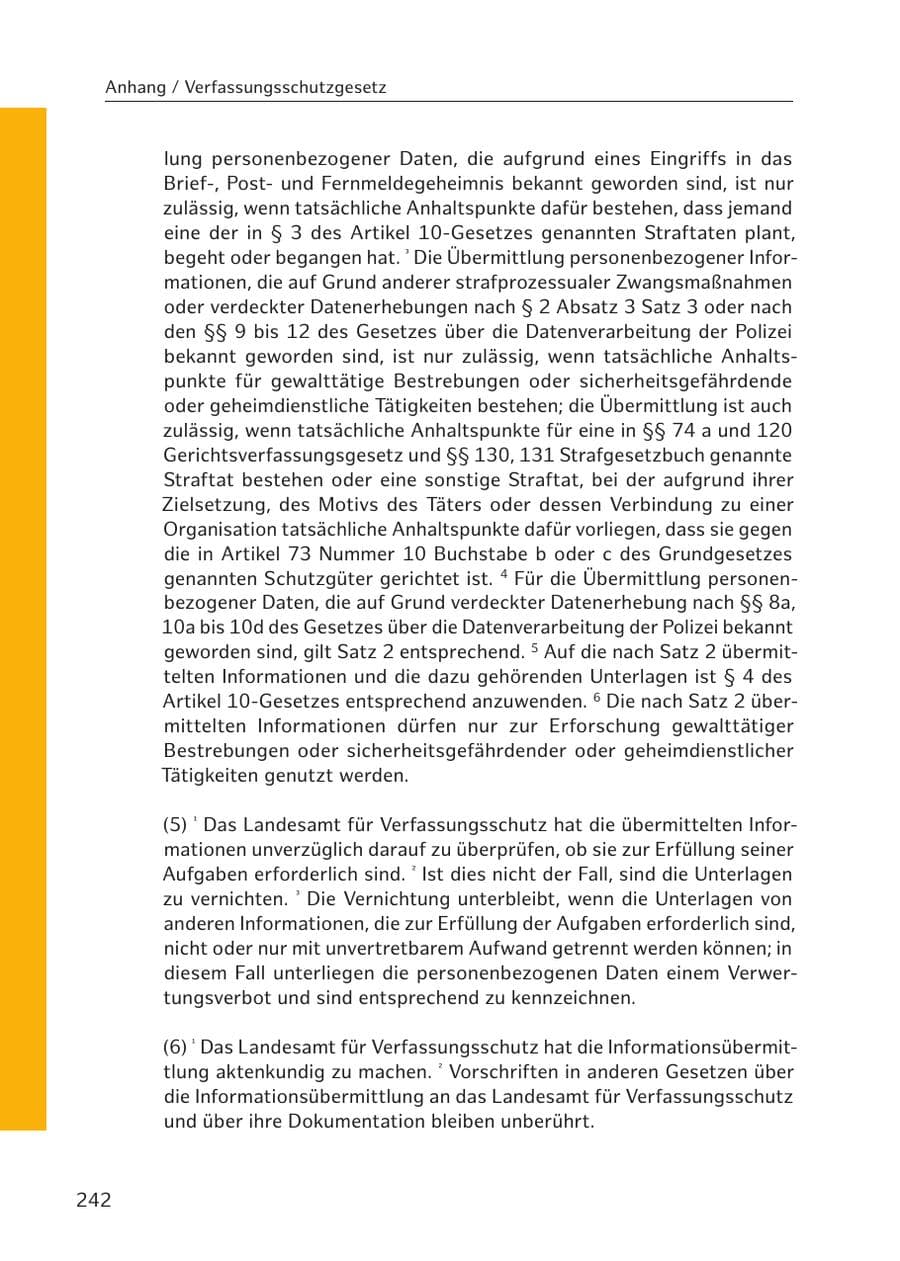 Anhang / Verfassungsschutzgesetz

lung personenbezogener Daten, die aufgrund eines Eingriffs in das Brief-, Post- und Fernmeldegeheimnis bekannt geworden sind, ist nur zulässig, wenn tatsächliche Anhaltspunkte dafür bestehen, dass jemand eine der in § 3 des Artikel 10-Gesetzes genannten Straftaten plant, begeht oder begangen hat. $^{3}$ Die Übermittlung personenbezogener Informationen, die auf Grund anderer strafprozessualer Zwangsmaßnahmen oder verdeckter Datenerhebungen nach § 2 Absatz 3 Satz 3 oder nach den §§ 9 bis 12 des Gesetzes über die Datenverarbeitung der Polizei bekannt geworden sind, ist nur zulässig, wenn tatsächliche Anhaltspunkte für gewalttätige Bestrebungen oder sicherheitsgefährdende oder geheimdienstliche Tätigkeiten bestehen; die Übermittlung ist auch zulässig, wenn tatsächliche Anhaltspunkte für eine in §§ 74 a und 120 Gerichtsverfassungsgesetz und §§ 130, 131 Strafgesetzbuch genannte Straftat bestehen oder eine sonstige Straftat, bei der aufgrund ihrer Zielsetzung, des Motivs des Täters oder dessen Verbindung zu einer Organisation tatsächliche Anhaltspunkte dafür vorliegen, dass sie gegen die in Artikel 73 Nummer 10 Buchstabe b oder c des Grundgesetzes genannten Schutzgüter gerichtet ist. $^{4}$ Für die Übermittlung personenbezogener Daten, die auf Grund verdeckter Datenerhebung nach §§ 8a, 10a bis 10d des Gesetzes über die Datenverarbeitung der Polizei bekannt geworden sind, gilt Satz 2 entsprechend. $^{5}$ Auf die nach Satz 2 übermittelten Informationen und die dazu gehörenden Unterlagen ist § 4 des Artikel 10-Gesetzes entsprechend anzuwenden. $^{6}$ Die nach Satz 2 übermittelten Informationen dürfen nur zur Erforschung gewalttätiger Bestrebungen oder sicherheitsgefährdender oder geheimdienstlicher Tätigkeiten genutzt werden.

(5) $^{1}$ Das Landesamt für Verfassungsschutz hat die übermittelten Informationen unverzüglich darauf zu überprüfen, ob sie zur Erfüllung seiner Aufgaben erforderlich sind. $^{2}$ Ist dies nicht der Fall, sind die Unterlagen zu vernichten. $^{3}$ Die Vernichtung unterbleibt, wenn die Unterlagen von anderen Informationen, die zur Erfüllung der Aufgaben erforderlich sind, nicht oder nur mit unvertretbarem Aufwand getrennt werden können; in diesem Fall unterliegen die personenbezogenen Daten einem Verwertungsverbot und sind entsprechend zu kennzeichnen.

(6) $^{1}$ Das Landesamt für Verfassungsschutz hat die Informationsübermittlung aktenkundig zu machen. $^{2}$ Vorschriften in anderen Gesetzen über die Informationsübermittlung an das Landesamt für Verfassungsschutz und über ihre Dokumentation bleiben unberührt.

242